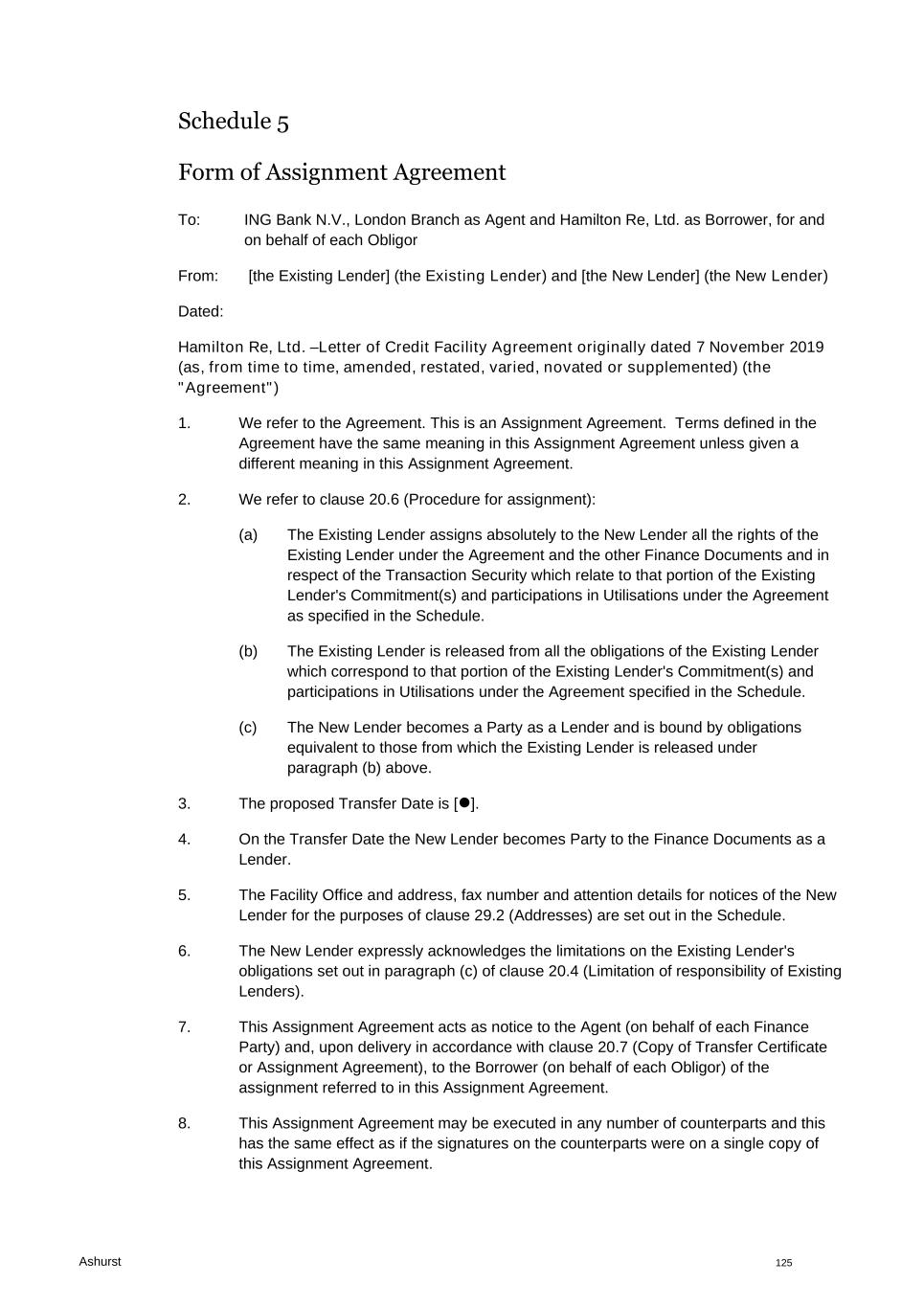 Schedule 5

Form of Assignment Agreement

To: ING Bank N.V., London Branch as Agent and Hamilton Re, Ltd. as Borrower, for and on behalf of each Obligor

From: [the Existing Lender] (the Existing Lender) and [the New Lender] (the New Lender)

Dated:

Hamilton Re, Ltd. –Letter of Credit Facility Agreement originally dated 7 November 2019 (as, from time to time, amended, restated, varied, novated or supplemented) (the "Agreement")

1. We refer to the Agreement. This is an Assignment Agreement. Terms defined in the Agreement have the same meaning in this Assignment Agreement unless given a different meaning in this Assignment Agreement.

2. We refer to clause 20.6 (Procedure for assignment):

(a) The Existing Lender assigns absolutely to the New Lender all the rights of the Existing Lender under the Agreement and the other Finance Documents and in respect of the Transaction Security which relate to that portion of the Existing Lender's Commitment(s) and participations in Utilisations under the Agreement as specified in the Schedule.

(b) The Existing Lender is released from all the obligations of the Existing Lender which correspond to that portion of the Existing Lender's Commitment(s) and participations in Utilisations under the Agreement specified in the Schedule.

(c) The New Lender becomes a Party as a Lender and is bound by obligations equivalent to those from which the Existing Lender is released under paragraph (b) above.

3. The proposed Transfer Date is [●].

4. On the Transfer Date the New Lender becomes Party to the Finance Documents as a Lender.

5. The Facility Office and address, fax number and attention details for notices of the New Lender for the purposes of clause 29.2 (Addresses) are set out in the Schedule.

6. The New Lender expressly acknowledges the limitations on the Existing Lender's obligations set out in paragraph (c) of clause 20.4 (Limitation of responsibility of Existing Lenders).

7. This Assignment Agreement acts as notice to the Agent (on behalf of each Finance Party) and, upon delivery in accordance with clause 20.7 (Copy of Transfer Certificate or Assignment Agreement), to the Borrower (on behalf of each Obligor) of the assignment referred to in this Assignment Agreement.

8. This Assignment Agreement may be executed in any number of counterparts and this has the same effect as if the signatures on the counterparts were on a single copy of this Assignment Agreement.

Ashurst

125